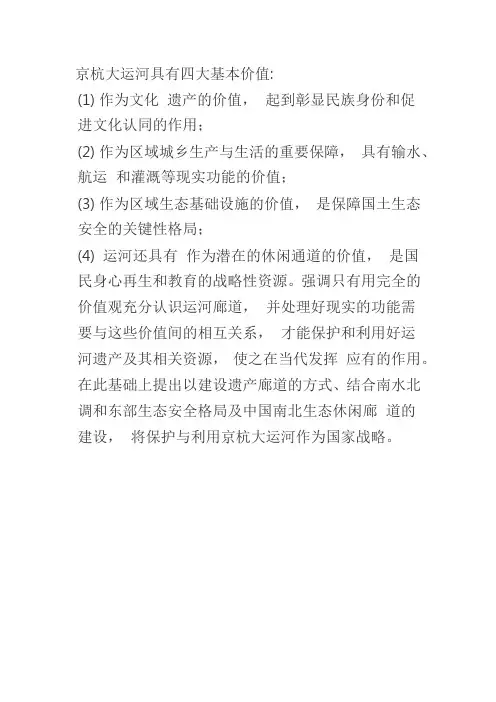 京杭大运河具有四大基本价值:

(1) 作为文化 遗产的价值， 起到彰显民族身份和促进文化认同的作用；

(2) 作为区域城乡生产与生活的重要保障， 具有输水、航运 和灌溉等现实功能的价值；

(3) 作为区域生态基础设施的价值， 是保障国土生态安全的关键性格局；

(4) 运河还具有 作为潜在的休闲通道的价值， 是国民身心再生和教育的战略性资源。强调只有用完全的价值观充分认识运河廊道， 并处理好现实的功能需要与这些价值间的相互关系， 才能保护和利用好运河遗产及其相关资源， 使之在当代发挥 应有的作用。在此基础上提出以建设遗产廊道的方式、结合南水北调和东部生态安全格局及中国南北生态休闲廊 道的建设， 将保护与利用京杭大运河作为国家战略。